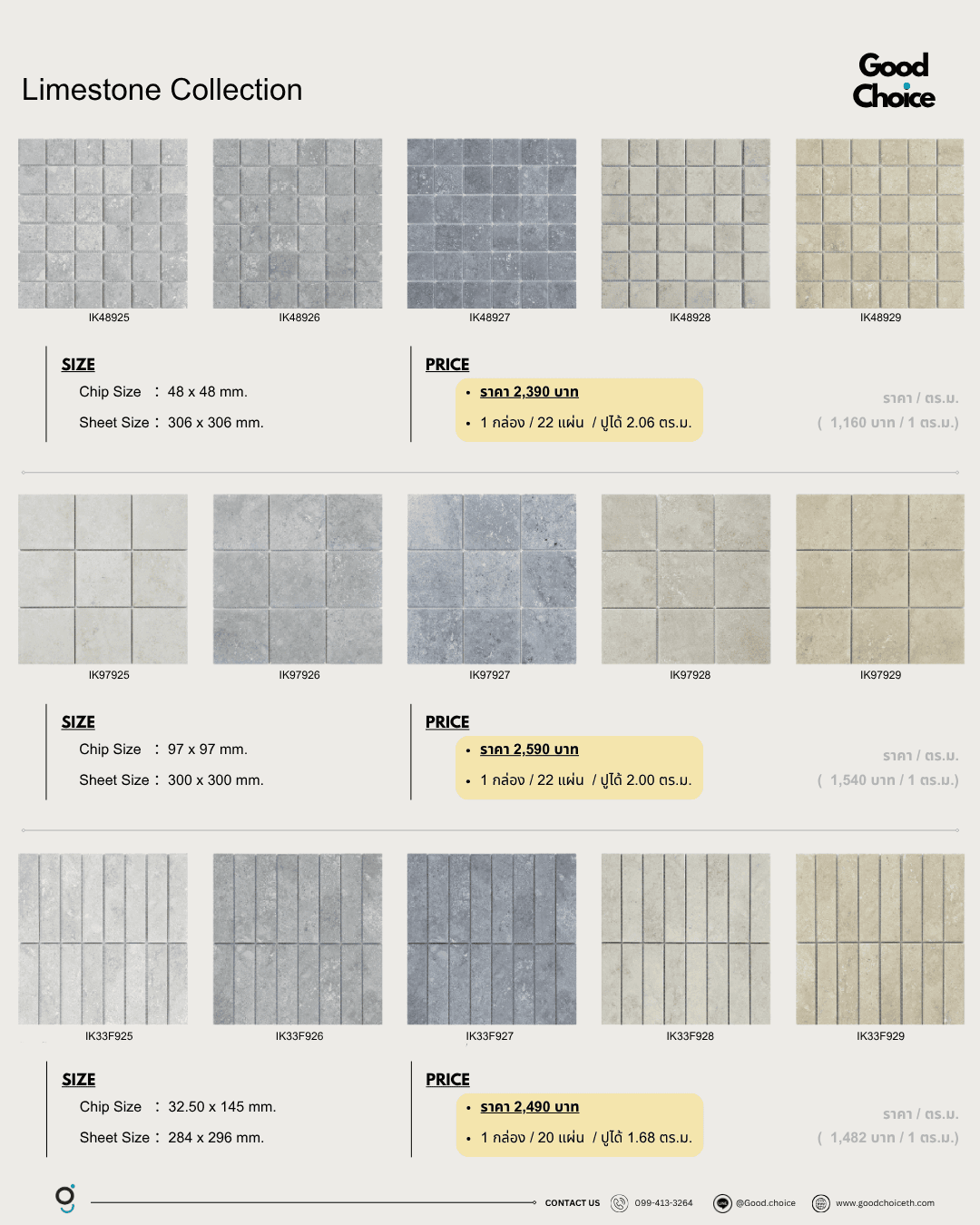 Limestone Collection

Good Choice

IK48925
IK48926
IK48927
IK48928
IK48929

SIZE
Chip Size : 48 x 48 mm.
Sheet Size : 306 x 306 mm.

PRICE
• ราคา 2,390 บาท
• 1 กล่อง / 22 แผ่น / ปูได้ 2.06 ตร.ม.

ราคา / ตร.ม.
( 1,160 บาท / 1 ตร.ม.)

IK97925
IK97926
IK97927
IK97928
IK97929

SIZE
Chip Size : 97 x 97 mm.
Sheet Size : 300 x 300 mm.

PRICE
• ราคา 2,590 บาท
• 1 กล่อง / 22 แผ่น / ปูได้ 2.00 ตร.ม.

ราคา / ตร.ม.
( 1,540 บาท / 1 ตร.ม.)

IK33F925
IK33F926
IK33F927
IK33F928
IK33F929

SIZE
Chip Size : 32.50 x 145 mm.
Sheet Size : 284 x 296 mm.

PRICE
• ราคา 2,490 บาท
• 1 กล่อง / 20 แผ่น / ปูได้ 1.68 ตร.ม.

ราคา / ตร.ม.
( 1,482 บาท / 1 ตร.ม.)

CONTACT US 099-413-3264 @Good.choice www.goodchoiceth.com